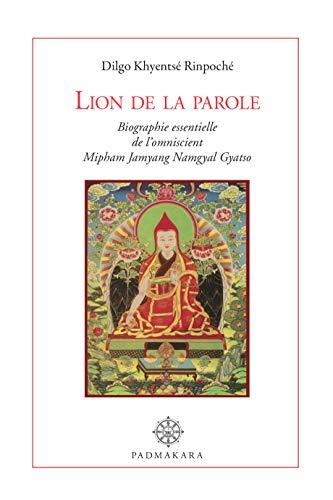 Dilgo Khyentsé Rinpoché

LION DE LA PAROLE

Biographie essentielle
de l'omniscient
Mipham Jamyang Namgyal Gyatso

PADMAKARA